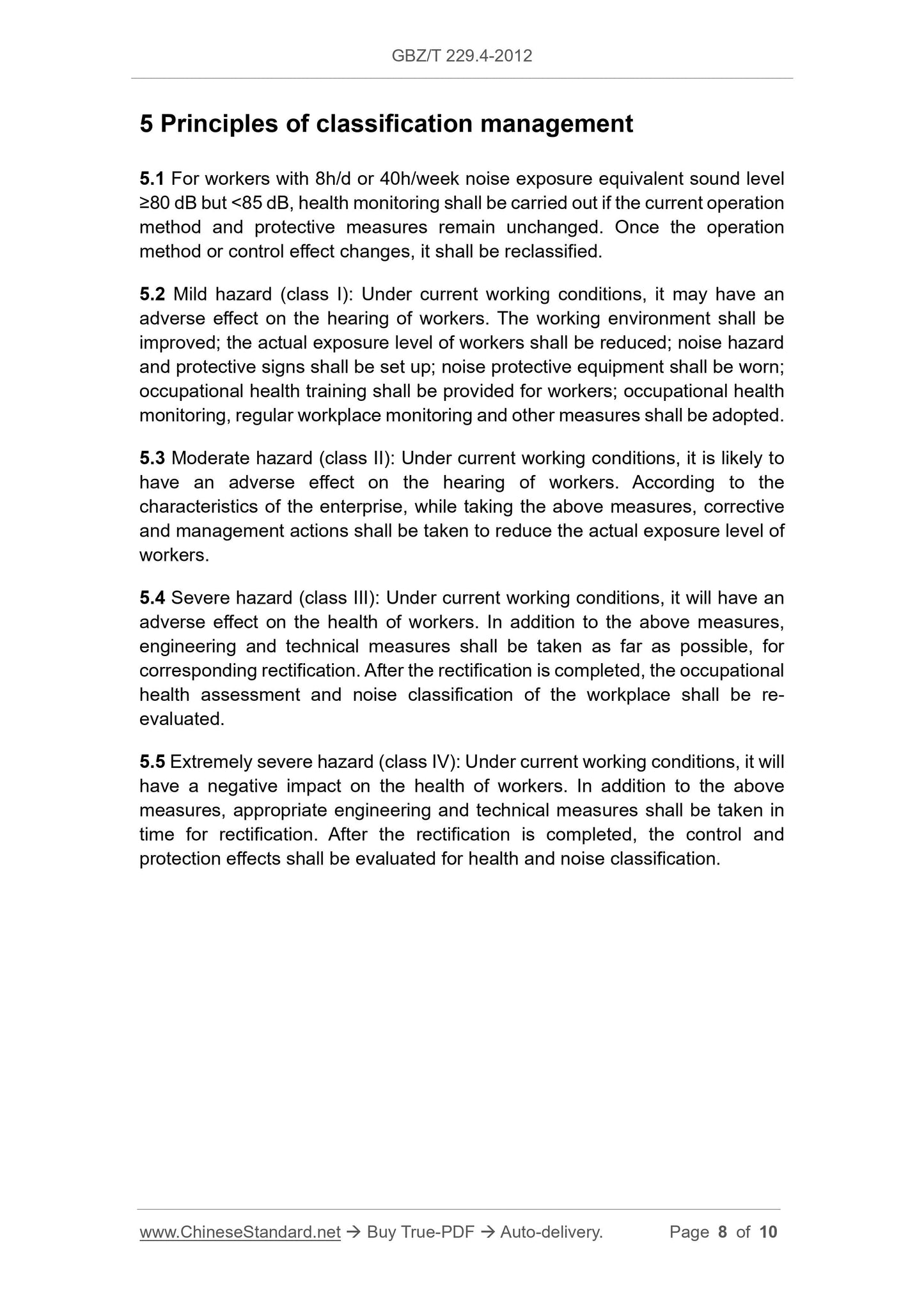 GBZ/T 229.4-2012

5 Principles of classification management

5.1 For workers with 8h/d or 40h/week noise exposure equivalent sound level ≥80 dB but <85 dB, health monitoring shall be carried out if the current operation method and protective measures remain unchanged. Once the operation method or control effect changes, it shall be reclassified.

5.2 Mild hazard (class I): Under current working conditions, it may have an adverse effect on the hearing of workers. The working environment shall be improved; the actual exposure level of workers shall be reduced; noise hazard and protective signs shall be set up; noise protective equipment shall be worn; occupational health training shall be provided for workers; occupational health monitoring, regular workplace monitoring and other measures shall be adopted.

5.3 Moderate hazard (class II): Under current working conditions, it is likely to have an adverse effect on the hearing of workers. According to the characteristics of the enterprise, while taking the above measures, corrective and management actions shall be taken to reduce the actual exposure level of workers.

5.4 Severe hazard (class III): Under current working conditions, it will have an adverse effect on the health of workers. In addition to the above measures, engineering and technical measures shall be taken as far as possible, for corresponding rectification. After the rectification is completed, the occupational health assessment and noise classification of the workplace shall be re-evaluated.

5.5 Extremely severe hazard (class IV): Under current working conditions, it will have a negative impact on the health of workers. In addition to the above measures, appropriate engineering and technical measures shall be taken in time for rectification. After the rectification is completed, the control and protection effects shall be evaluated for health and noise classification.

www.ChineseStandard.net → Buy True-PDF → Auto-delivery. Page 8 of 10